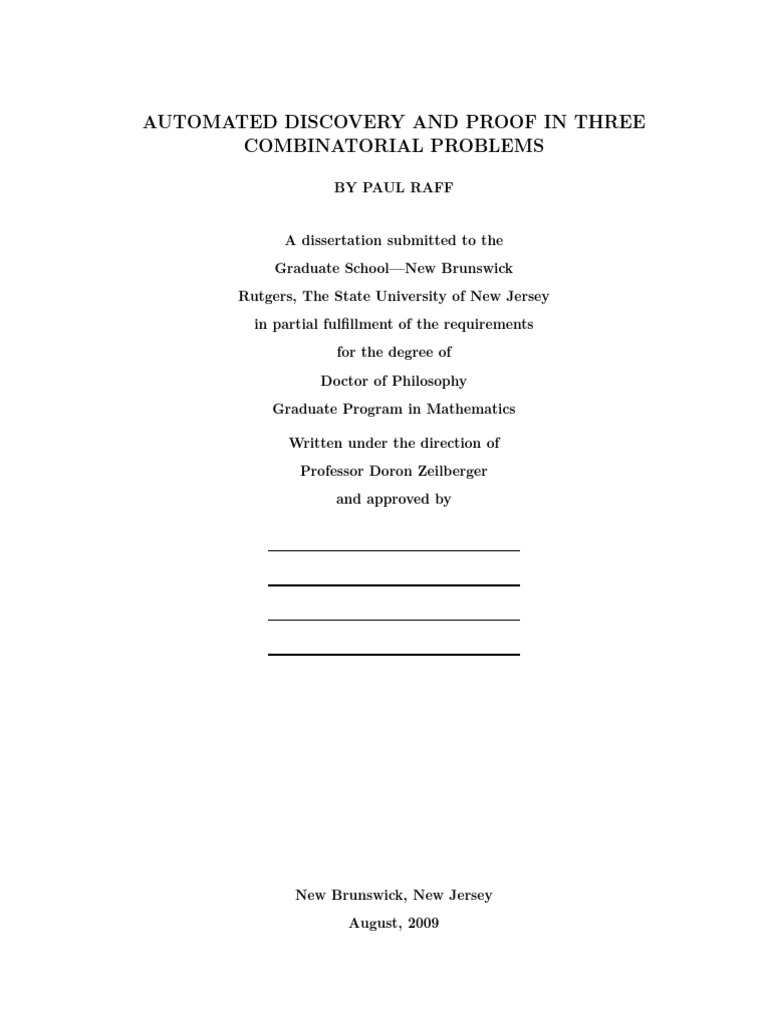 AUTOMATED DISCOVERY AND PROOF IN THREE COMBINATORIAL PROBLEMS

BY PAUL RAFF

A dissertation submitted to the

Graduate School—New Brunswick

Rutgers, The State University of New Jersey

in partial fulfillment of the requirements

for the degree of

Doctor of Philosophy

Graduate Program in Mathematics

Written under the direction of

Professor Doron Zeilberger

and approved by

New Brunswick, New Jersey

August, 2009